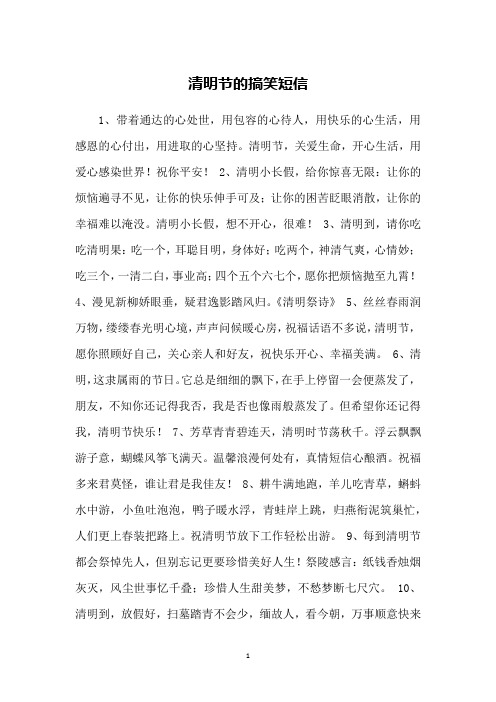 清明节的搞笑短信

1、带着通达的心处世，用包容的心待人，用快乐的心生活，用感恩的心付出，用进取的心坚持。清明节，关爱生命，开心生活，用爱心感染世界！祝你平安！ 2、清明小长假，给你惊喜无限：让你的烦恼遍寻不见，让你的快乐伸手可及；让你的困苦眨眼消散，让你的幸福难以淹没。清明小长假，想不开心，很难！ 3、清明到，请你吃吃清明果：吃一个，耳聪目明，身体好；吃两个，神清气爽，心情妙；吃三个，一清二白，事业高；四个五个六七个，愿你把烦恼抛至九霄！ 4、漫见新柳娇眼垂，疑君逸影踏风归。《清明祭诗》 5、丝丝春雨润万物，缕缕春光明心境，声声问候暖心房，祝福话语不多说，清明节，愿你照顾好自己，关心亲人和好友，祝快乐开心、幸福美满。 6、清明，这隶属雨的节日。它总是细细的飘下，在手上停留一会便蒸发了，朋友，不知你还记得我否，我是否也像雨般蒸发了。但希望你还记得我，清明节快乐！ 7、芳草青青碧连天，清明时节荡秋千。浮云飘飘游子意，蝴蝶风筝飞满天。温馨浪漫何处有，真情短信心酿酒。祝福多来君莫怪，谁让君是我佳友！ 8、耕牛满地跑，羊儿吃青草，蝌蚪水中游，小鱼吐泡泡，鸭子暖水浮，青蛙岸上跳，归燕衔泥筑巢忙，人们更上春装把路上。祝清明节放下工作轻松出游。 9、每到清明节都会祭悼先人，但别忘记更要珍惜美好人生！祭陵感言：纸钱香烛烟灰灭，风尘世事忆千叠；珍惜人生甜美梦，不愁梦断七尺穴。 10、清明到，放假好，扫墓踏青不会少，缅故人，看今朝，万事顺意快来

1